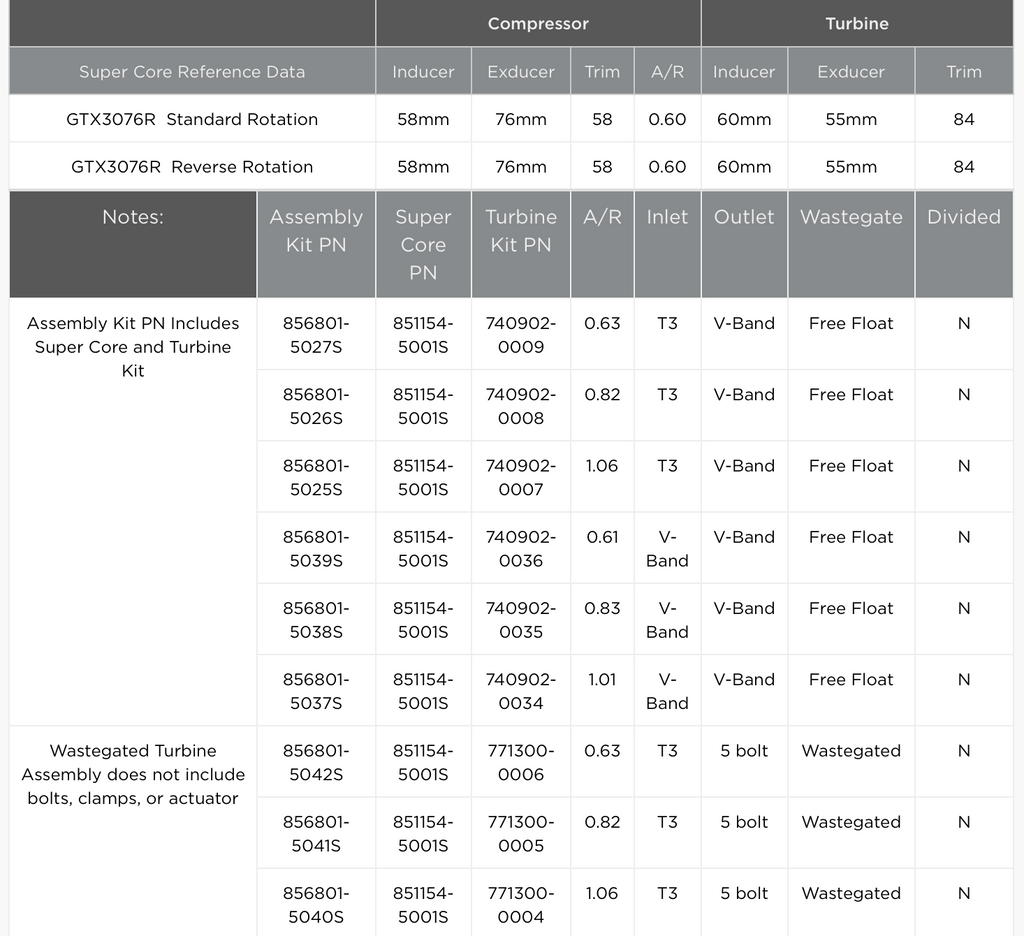 | | Compressor | | | | Turbine | | |
|---|---|---|---|---|---|---|---|
| Super Core Reference Data | Inducer | Exducer | Trim | A/R | Inducer | Exducer | Trim |
| GTX3076R Standard Rotation | 58mm | 76mm | 58 | 0.60 | 60mm | 55mm | 84 |
| GTX3076R Reverse Rotation | 58mm | 76mm | 58 | 0.60 | 60mm | 55mm | 84 |

| Notes: | Assembly Kit PN | Super Core PN | Turbine Kit PN | A/R | Inlet | Outlet | Wastegate | Divided |
|---|---|---|---|---|---|---|---|---|
| Assembly Kit PN Includes Super Core and Turbine Kit | 856801-5027S | 851154-5001S | 740902-0009 | 0.63 | T3 | V-Band | Free Float | N |
| | 856801-5026S | 851154-5001S | 740902-0008 | 0.82 | T3 | V-Band | Free Float | N |
| | 856801-5025S | 851154-5001S | 740902-0007 | 1.06 | T3 | V-Band | Free Float | N |
| | 856801-5039S | 851154-5001S | 740902-0036 | 0.61 | V-Band | V-Band | Free Float | N |
| | 856801-5038S | 851154-5001S | 740902-0035 | 0.83 | V-Band | V-Band | Free Float | N |
| | 856801-5037S | 851154-5001S | 740902-0034 | 1.01 | V-Band | V-Band | Free Float | N |
| Wastegated Turbine Assembly does not include bolts, clamps, or actuator | 856801-5042S | 851154-5001S | 771300-0006 | 0.63 | T3 | 5 bolt | Wastegated | N |
| | 856801-5041S | 851154-5001S | 771300-0005 | 0.82 | T3 | 5 bolt | Wastegated | N |
| | 856801-5040S | 851154-5001S | 771300-0004 | 1.06 | T3 | 5 bolt | Wastegated | N |